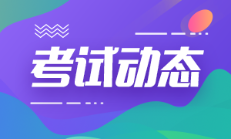 考试动态